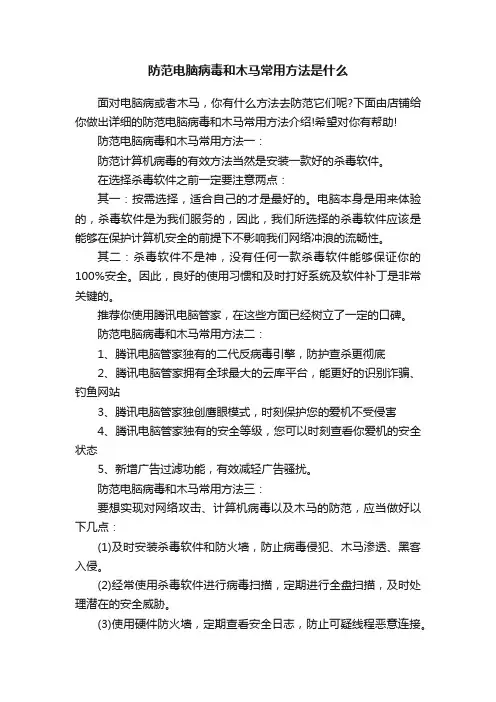 防范电脑病毒和木马常用方法是什么

面对电脑病或者木马，你有什么方法去防范它们呢?下面由店铺给你做出详细的防范电脑病毒和木马常用方法介绍!希望对你有帮助!

防范电脑病毒和木马常用方法一：

防范计算机病毒的有效方法当然是安装一款好的杀毒软件。

在选择杀毒软件之前一定要注意两点：

其一：按需选择，适合自己的才是最好的。电脑本身是用来体验的，杀毒软件是为我们服务的，因此，我们所选择的杀毒软件应该是能够在保护计算机安全的前提下不影响我们网络冲浪的流畅性。

其二：杀毒软件不是神，没有任何一款杀毒软件能够保证你的100%安全。因此，良好的使用习惯和及时打好系统及软件补丁是非常关键的。

推荐你使用腾讯电脑管家，在这些方面已经树立了一定的口碑。

防范电脑病毒和木马常用方法二：

1、腾讯电脑管家独有的二代反病毒引擎，防护查杀更彻底

2、腾讯电脑管家拥有全球最大的云库平台，能更好的识别诈骗、钓鱼网站

3、腾讯电脑管家独创鹰眼模式，时刻保护您的爱机不受侵害

4、腾讯电脑管家独有的安全等级，您可以时刻查看你爱机的安全状态

5、新增广告过滤功能，有效减轻广告骚扰。

防范电脑病毒和木马常用方法三：

要想实现对网络攻击、计算机病毒以及木马的防范，应当做好以下几点：

(1)及时安装杀毒软件和防火墙，防止病毒侵犯、木马渗透、黑客入侵。

(2)经常使用杀毒软件进行病毒扫描，定期进行全盘扫描，及时处理潜在的安全威胁。

(3)使用硬件防火墙，定期查看安全日志，防止可疑线程恶意连接。